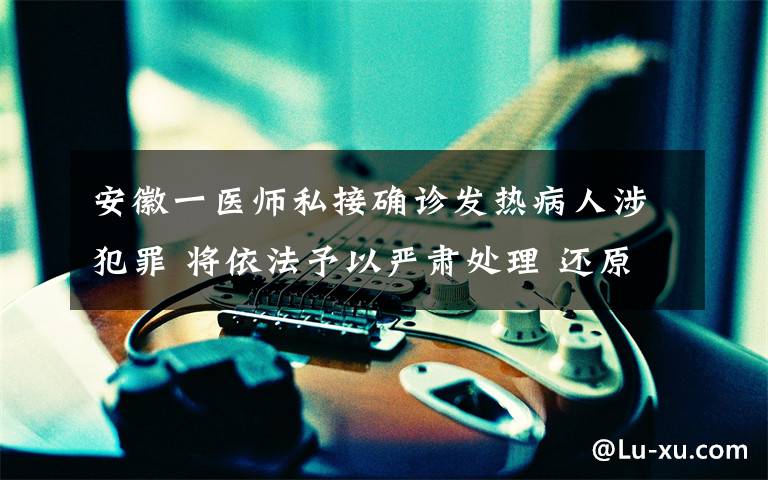 安徽一医师私接确诊发热病人涉犯罪 将依法予以严肃处理 还原

@Lu-xu.com